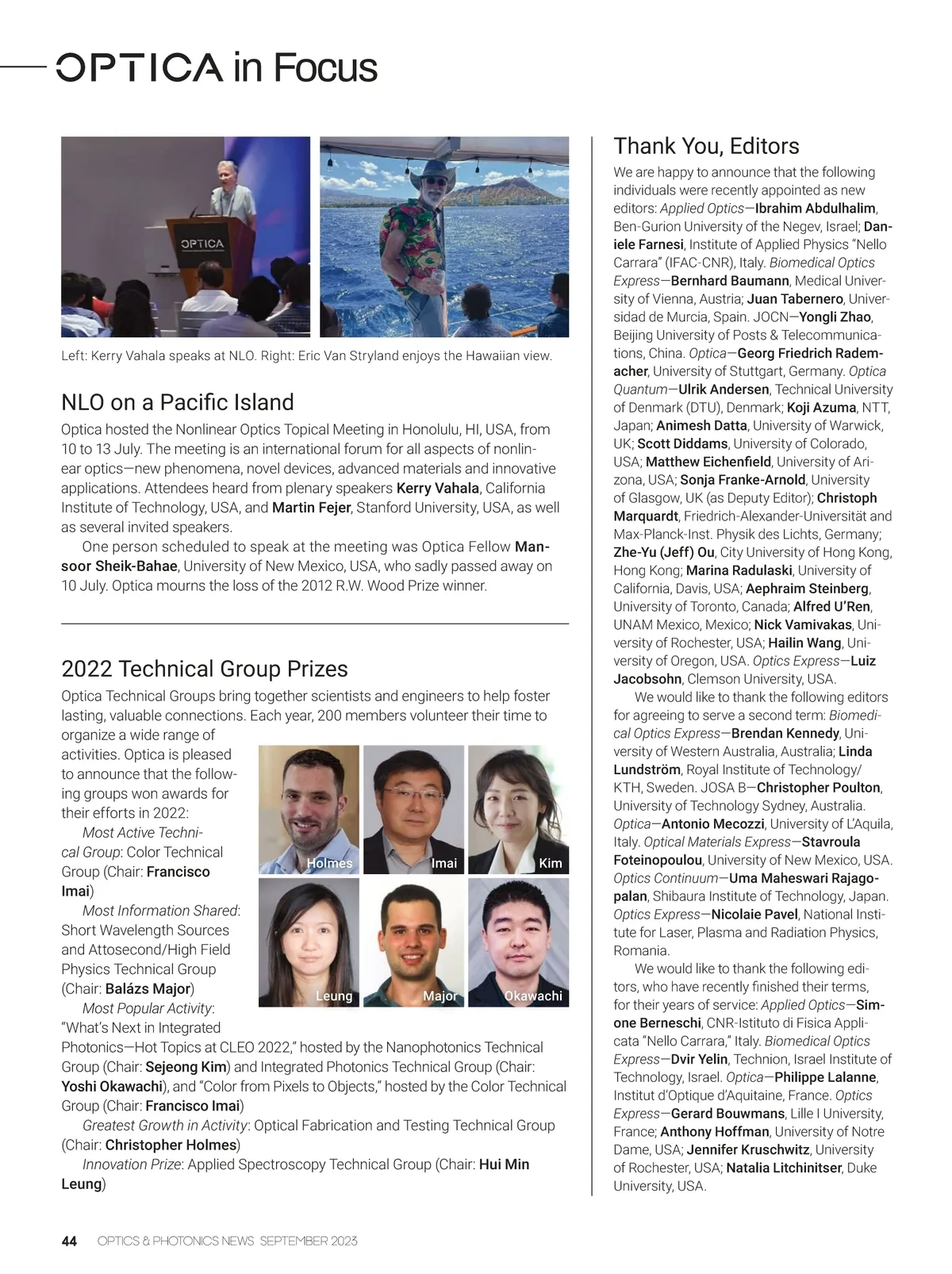 OPTICA in Focus

OPTICA

Left: Kerry Vahala speaks at NLO. Right: Eric Van Stryland enjoys the Hawaiian view.

NLO on a Pacific Island

Optica hosted the Nonlinear Optics Topical Meeting in Honolulu, HI, USA, from 10 to 13 July. The meeting is an international forum for all aspects of nonlinear optics—new phenomena, novel devices, advanced materials and innovative applications. Attendees heard from plenary speakers Kerry Vahala, California Institute of Technology, USA, and Martin Fejer, Stanford University, USA, as well as several invited speakers.

One person scheduled to speak at the meeting was Optica Fellow Mansoor Sheik-Bahae, University of New Mexico, USA, who sadly passed away on 10 July. Optica mourns the loss of the 2012 R.W. Wood Prize winner.

2022 Technical Group Prizes

Optica Technical Groups bring together scientists and engineers to help foster lasting, valuable connections. Each year, 200 members volunteer their time to organize a wide range of activities. Optica is pleased to announce that the following groups won awards for their efforts in 2022:

Most Active Technical Group: Color Technical Group (Chair: Francisco Imai)

Most Information Shared: Short Wavelength Sources and Attosecond/High Field Physics Technical Group (Chair: Balázs Major)

Most Popular Activity: “What’s Next in Integrated Photonics—Hot Topics at CLEO 2022,” hosted by the Nanophotonics Technical Group (Chair: Sejeong Kim) and Integrated Photonics Technical Group (Chair: Yoshi Okawachi), and “Color from Pixels to Objects,” hosted by the Color Technical Group (Chair: Francisco Imai)

Greatest Growth in Activity: Optical Fabrication and Testing Technical Group (Chair: Christopher Holmes)

Innovation Prize: Applied Spectroscopy Technical Group (Chair: Hui Min Leung)

Holmes
Imai
Kim
Leung
Major
Okawachi

Thank You, Editors

We are happy to announce that the following individuals were recently appointed as new editors: Applied Optics—Ibrahim Abdulhalim, Ben-Gurion University of the Negev, Israel; Daniele Farnesi, Institute of Applied Physics “Nello Carrara” (IFAC-CNR), Italy. Biomedical Optics Express—Bernhard Baumann, Medical University of Vienna, Austria; Juan Tabernero, Universidad de Murcia, Spain. JOCN—Yongli Zhao, Beijing University of Posts & Telecommunications, China. Optica—Georg Friedrich Rademacher, University of Stuttgart, Germany. Optica Quantum—Ulrik Andersen, Technical University of Denmark (DTU), Denmark; Koji Azuma, NTT, Japan; Animesh Datta, University of Warwick, UK; Scott Diddams, University of Colorado, USA; Matthew Eichenfield, University of Arizona, USA; Sonja Franke-Arnold, University of Glasgow, UK (as Deputy Editor); Christoph Marquardt, Friedrich-Alexander-Universität and Max-Planck-Inst. Physik des Lichts, Germany; Zhe-Yu (Jeff) Ou, City University of Hong Kong, Hong Kong; Marina Radulaski, University of California, Davis, USA; Aephraim Steinberg, University of Toronto, Canada; Alfred U’Ren, UNAM Mexico, Mexico; Nick Vamivakas, University of Rochester, USA; Hailin Wang, University of Oregon, USA. Optics Express—Luiz Jacobsohn, Clemson University, USA.

We would like to thank the following editors for agreeing to serve a second term: Biomedical Optics Express—Brendan Kennedy, University of Western Australia, Australia; Linda Lundström, Royal Institute of Technology/KTH, Sweden. JOSA B—Christopher Poulton, University of Technology Sydney, Australia. Optica—Antonio Mecozzi, University of L’Aquila, Italy. Optical Materials Express—Stavroula Foteinopoulou, University of New Mexico, USA. Optics Continuum—Uma Maheswari Rajagopalan, Shibaura Institute of Technology, Japan. Optics Express—Nicolaie Pavel, National Institute for Laser, Plasma and Radiation Physics, Romania.

We would like to thank the following editors, who have recently finished their terms, for their years of service: Applied Optics—Simone Berneschi, CNR-Istituto di Fisica Applicata “Nello Carrara,” Italy. Biomedical Optics Express—Dvir Yelin, Technion, Israel Institute of Technology, Israel. Optica—Philippe Lalanne, Institut d’Optique d’Aquitaine, France. Optics Express—Gerard Bouwmans, Lille I University, France; Anthony Hoffman, University of Notre Dame, USA; Jennifer Kruschwitz, University of Rochester, USA; Natalia Litchinitser, Duke University, USA.

44 OPTICS & PHOTONICS NEWS SEPTEMBER 2023